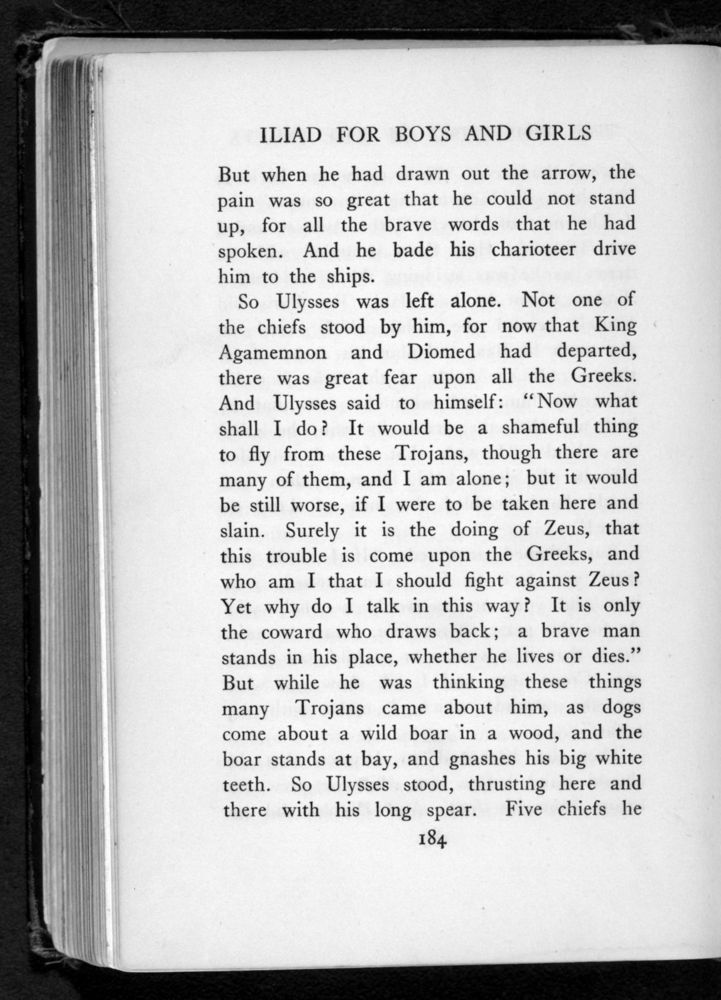 ILIAD FOR BOYS AND GIRLS

But when he had drawn out the arrow, the pain was so great that he could not stand up, for all the brave words that he had spoken. And he bade his charioteer drive him to the ships.

So Ulysses was left alone. Not one of the chiefs stood by him, for now that King Agamemnon and Diomed had departed, there was great fear upon all the Greeks. And Ulysses said to himself: "Now what shall I do? It would be a shameful thing to fly from these Trojans, though there are many of them, and I am alone; but it would be still worse, if I were to be taken here and slain. Surely it is the doing of Zeus, that this trouble is come upon the Greeks, and who am I that I should fight against Zeus? Yet why do I talk in this way? It is only the coward who draws back; a brave man stands in his place, whether he lives or dies." But while he was thinking these things many Trojans came about him, as dogs come about a wild boar in a wood, and the boar stands at bay, and gnashes his big white teeth. So Ulysses stood, thrusting here and there with his long spear. Five chiefs he

184